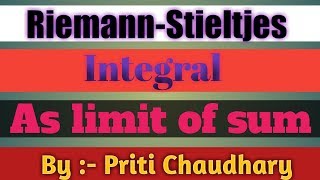 Riemann-Stieltjes

Integral

As limit of sum

By :- Priti Chaudhary